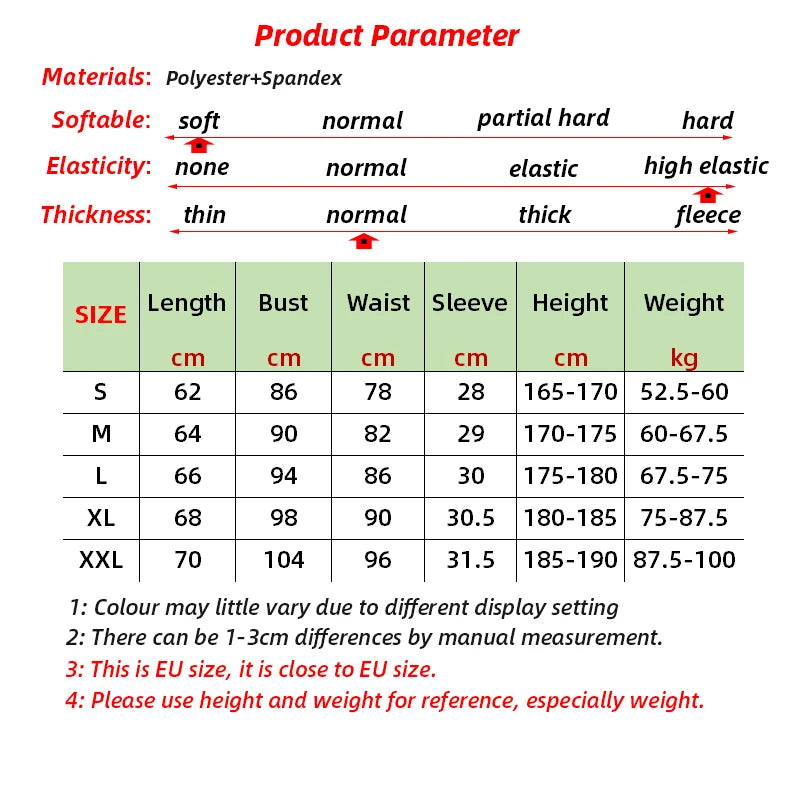 Product Parameter

Materials: Polyester+Spandex

Softable: soft normal partial hard hard

Elasticity: none normal elastic high elastic

Thickness: thin normal thick fleece

| SIZE | Length cm | Bust cm | Waist cm | Sleeve cm | Height cm | Weight kg |
|---|---|---|---|---|---|---|
| S | 62 | 86 | 78 | 28 | 165-170 | 52.5-60 |
| M | 64 | 90 | 82 | 29 | 170-175 | 60-67.5 |
| L | 66 | 94 | 86 | 30 | 175-180 | 67.5-75 |
| XL | 68 | 98 | 90 | 30.5 | 180-185 | 75-87.5 |
| XXL | 70 | 104 | 96 | 31.5 | 185-190 | 87.5-100 |

1: Colour may little vary due to different display setting
2: There can be 1-3cm differences by manual measurement.
3: This is EU size, it is close to EU size.
4: Please use height and weight for reference, especially weight.